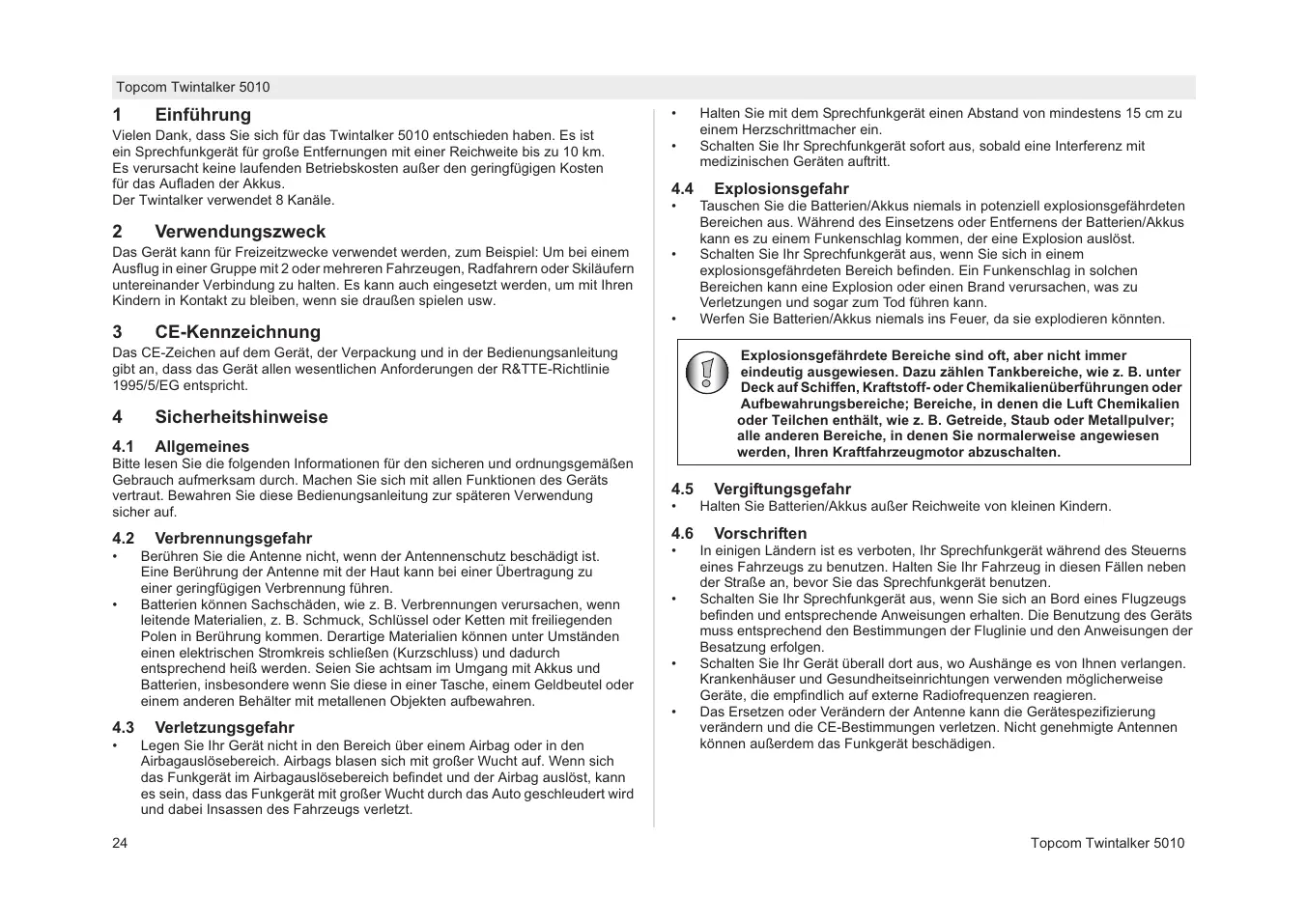 Topcom Twintalker 5010

1 Einführung
Vielen Dank, dass Sie sich für das Twintalker 5010 entschieden haben. Es ist ein Sprechfunkgerät für große Entfernungen mit einer Reichweite bis zu 10 km. Es verursacht keine laufenden Betriebskosten außer den geringfügigen Kosten für das Aufladen der Akkus.
Der Twintalker verwendet 8 Kanäle.

2 Verwendungszweck
Das Gerät kann für Freizeitzwecke verwendet werden, zum Beispiel: Um bei einem Ausflug in einer Gruppe mit 2 oder mehreren Fahrzeugen, Radfahrern oder Skiläufern untereinander Verbindung zu halten. Es kann auch eingesetzt werden, um mit Ihren Kindern in Kontakt zu bleiben, wenn sie draußen spielen usw.

3 CE-Kennzeichnung
Das CE-Zeichen auf dem Gerät, der Verpackung und in der Bedienungsanleitung gibt an, dass das Gerät allen wesentlichen Anforderungen der R&TTE-Richtlinie 1995/5/EG entspricht.

4 Sicherheitshinweise

4.1 Allgemeines
Bitte lesen Sie die folgenden Informationen für den sicheren und ordnungsgemäßen Gebrauch aufmerksam durch. Machen Sie sich mit allen Funktionen des Geräts vertraut. Bewahren Sie diese Bedienungsanleitung zur späteren Verwendung sicher auf.

4.2 Verbrennungsgefahr
• Berühren Sie die Antenne nicht, wenn der Antennenschutz beschädigt ist. Eine Berührung der Antenne mit der Haut kann bei einer Übertragung zu einer geringfügigen Verbrennung führen.
• Batterien können Sachschäden, wie z. B. Verbrennungen verursachen, wenn leitende Materialien, z. B. Schmuck, Schlüssel oder Ketten mit freiliegenden Polen in Berührung kommen. Derartige Materialien können unter Umständen einen elektrischen Stromkreis schließen (Kurzschluss) und dadurch entsprechend heiß werden. Seien Sie achtsam im Umgang mit Akkus und Batterien, insbesondere wenn Sie diese in einer Tasche, einem Geldbeutel oder einem anderen Behälter mit metallenen Objekten aufbewahren.

4.3 Verletzungsgefahr
• Legen Sie Ihr Gerät nicht in den Bereich über einem Airbag oder in den Airbagauslösebereich. Airbags blasen sich mit großer Wucht auf. Wenn sich das Funkgerät im Airbagauslösebereich befindet und der Airbag auslöst, kann es sein, dass das Funkgerät mit großer Wucht durch das Auto geschleudert wird und dabei Insassen des Fahrzeugs verletzt.

• Halten Sie mit dem Sprechfunkgerät einen Abstand von mindestens 15 cm zu einem Herzschrittmacher ein.
• Schalten Sie Ihr Sprechfunkgerät sofort aus, sobald eine Interferenz mit medizinischen Geräten auftritt.

4.4 Explosionsgefahr
• Tauschen Sie die Batterien/Akkus niemals in potenziell explosionsgefährdeten Bereichen aus. Während des Einsetzens oder Entfernens der Batterien/Akkus kann es zu einem Funkenschlag kommen, der eine Explosion auslöst.
• Schalten Sie Ihr Sprechfunkgerät aus, wenn Sie sich in einem explosionsgefährdeten Bereich befinden. Ein Funkenschlag in solchen Bereichen kann eine Explosion oder einen Brand verursachen, was zu Verletzungen und sogar zum Tod führen kann.
• Werfen Sie Batterien/Akkus niemals ins Feuer, da sie explodieren könnten.

Explosionsgefährdete Bereiche sind oft, aber nicht immer eindeutig ausgewiesen. Dazu zählen Tankbereiche, wie z. B. unter Deck auf Schiffen, Kraftstoff- oder Chemikalienüberführungen oder Aufbewahrungsbereiche; Bereiche, in denen die Luft Chemikalien oder Teilchen enthält, wie z. B. Getreide, Staub oder Metallpulver; alle anderen Bereiche, in denen Sie normalerweise angewiesen werden, Ihren Kraftfahrzeugmotor abzuschalten.

4.5 Vergiftungsgefahr
• Halten Sie Batterien/Akkus außer Reichweite von kleinen Kindern.

4.6 Vorschriften
• In einigen Ländern ist es verboten, Ihr Sprechfunkgerät während des Steuerns eines Fahrzeugs zu benutzen. Halten Sie Ihr Fahrzeug in diesen Fällen neben der Straße an, bevor Sie das Sprechfunkgerät benutzen.
• Schalten Sie Ihr Sprechfunkgerät aus, wenn Sie sich an Bord eines Flugzeugs befinden und entsprechende Anweisungen erhalten. Die Benutzung des Geräts muss entsprechend den Bestimmungen der Fluglinie und den Anweisungen der Besatzung erfolgen.
• Schalten Sie Ihr Gerät überall dort aus, wo Aushänge es von Ihnen verlangen. Krankenhäuser und Gesundheitseinrichtungen verwenden möglicherweise Geräte, die empfindlich auf externe Radiofrequenzen reagieren.
• Das Ersetzen oder Verändern der Antenne kann die Gerätespezifizierung verändern und die CE-Bestimmungen verletzen. Nicht genehmigte Antennen können außerdem das Funkgerät beschädigen.

24

Topcom Twintalker 5010